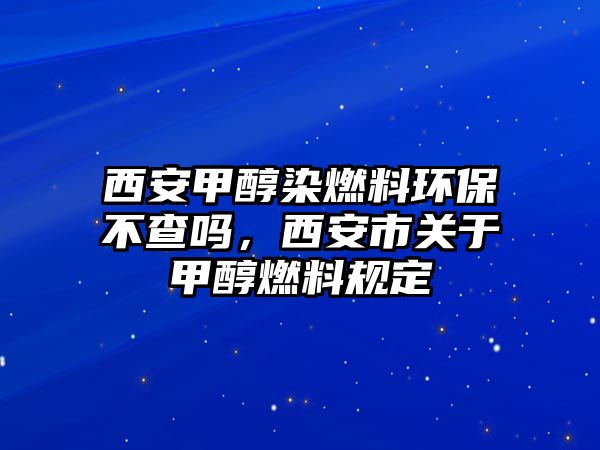 西安甲醇染燃料环保不查吗，西安市关于甲醇燃料规定